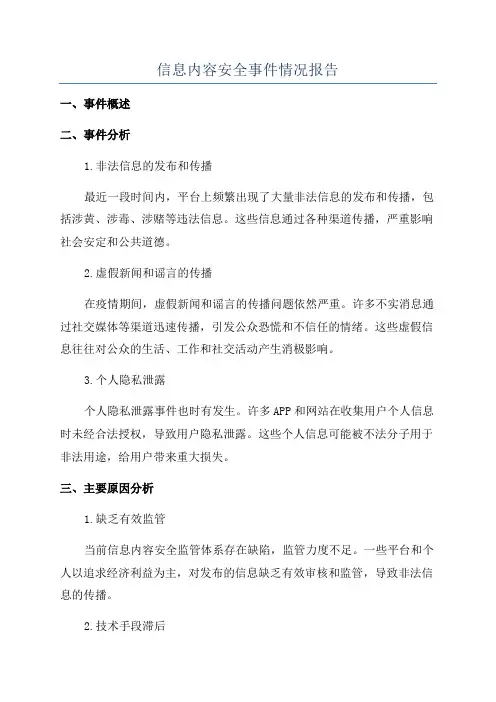 信息内容安全事件情况报告

一、事件概述

二、事件分析

1.非法信息的发布和传播

最近一段时间内，平台上频繁出现了大量非法信息的发布和传播，包括涉黄、涉毒、涉赌等违法信息。这些信息通过各种渠道传播，严重影响社会安定和公共道德。

2.虚假新闻和谣言的传播

在疫情期间，虚假新闻和谣言的传播问题依然严重。许多不实消息通过社交媒体等渠道迅速传播，引发公众恐慌和不信任的情绪。这些虚假信息往往对公众的生活、工作和社交活动产生消极影响。

3.个人隐私泄露

个人隐私泄露事件也时有发生。许多APP和网站在收集用户个人信息时未经合法授权，导致用户隐私泄露。这些个人信息可能被不法分子用于非法用途，给用户带来重大损失。

三、主要原因分析

1.缺乏有效监管

当前信息内容安全监管体系存在缺陷，监管力度不足。一些平台和个人以追求经济利益为主，对发布的信息缺乏有效审核和监管，导致非法信息的传播。

2.技术手段滞后